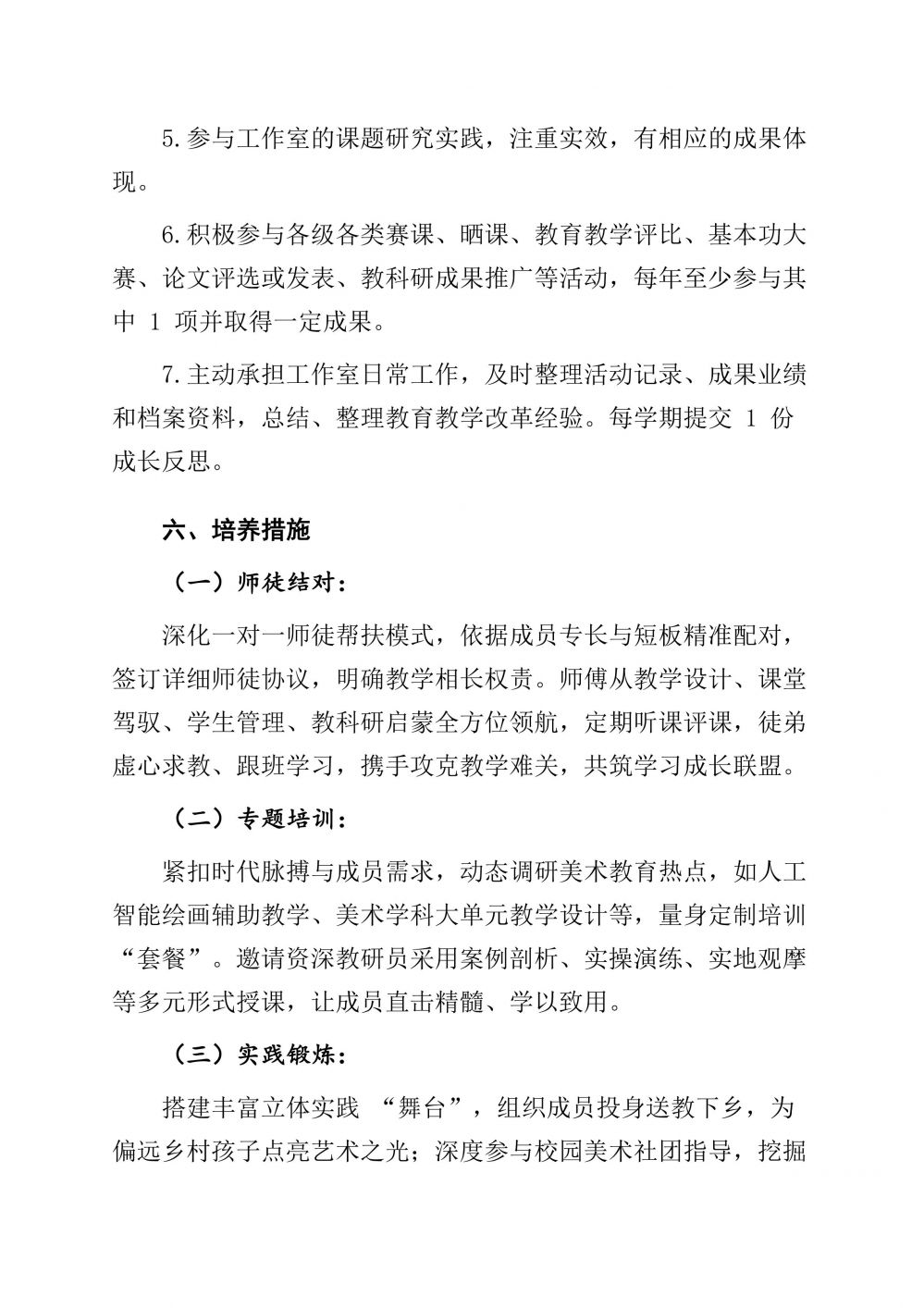 5.参与工作室的课题研究实践，注重实效，有相应的成果体现。

6.积极参与各级各类赛课、晒课、教育教学评比、基本功大赛、论文评选或发表、教科研成果推广等活动，每年至少参与其中 1 项并取得一定成果。

7.主动承担工作室日常工作，及时整理活动记录、成果业绩和档案资料，总结、整理教育教学改革经验。每学期提交 1 份成长反思。

六、培养措施

（一）师徒结对：

深化一对一师徒帮扶模式，依据成员专长与短板精准配对，签订详细师徒协议，明确教学相长权责。师傅从教学设计、课堂驾驭、学生管理、教科研启蒙全方位领航，定期听课评课，徒弟虚心求教、跟班学习，携手攻克教学难关，共筑学习成长联盟。

（二）专题培训：

紧扣时代脉搏与成员需求，动态调研美术教育热点，如人工智能绘画辅助教学、美术学科大单元教学设计等，量身定制培训“套餐”。邀请资深教研员采用案例剖析、实操演练、实地观摩等多元形式授课，让成员直击精髓、学以致用。

（三）实践锻炼：

搭建丰富立体实践 “舞台”，组织成员投身送教下乡，为偏远乡村孩子点亮艺术之光；深度参与校园美术社团指导，挖掘